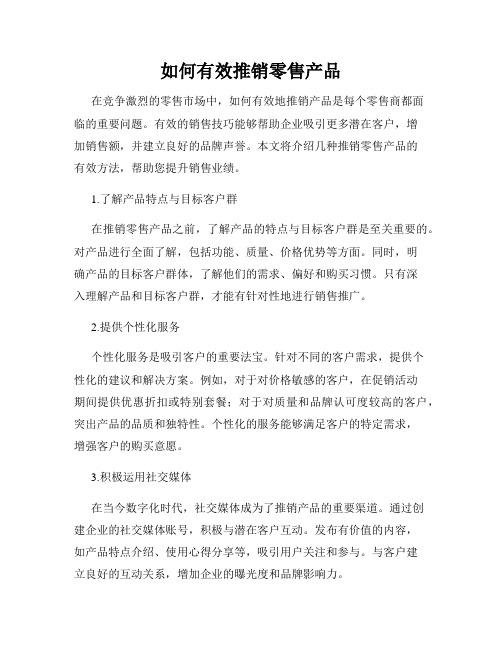 如何有效推销零售产品

在竞争激烈的零售市场中，如何有效地推销产品是每个零售商都面临的重要问题。有效的销售技巧能够帮助企业吸引更多潜在客户，增加销售额，并建立良好的品牌声誉。本文将介绍几种推销零售产品的有效方法，帮助您提升销售业绩。

1.了解产品特点与目标客户群

在推销零售产品之前，了解产品的特点与目标客户群是至关重要的。对产品进行全面了解，包括功能、质量、价格优势等方面。同时，明确产品的目标客户群体，了解他们的需求、偏好和购买习惯。只有深入理解产品和目标客户群，才能有针对性地进行销售推广。

2.提供个性化服务

个性化服务是吸引客户的重要法宝。针对不同的客户需求，提供个性化的建议和解决方案。例如，对于对价格敏感的客户，在促销活动期间提供优惠折扣或特别套餐；对于对质量和品牌认可度较高的客户，突出产品的品质和独特性。个性化的服务能够满足客户的特定需求，增强客户的购买意愿。

3.积极运用社交媒体

在当今数字化时代，社交媒体成为了推销产品的重要渠道。通过创建企业的社交媒体账号，积极与潜在客户互动。发布有价值的内容，如产品特点介绍、使用心得分享等，吸引用户关注和参与。与客户建立良好的互动关系，增加企业的曝光度和品牌影响力。